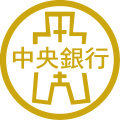 中央銀行